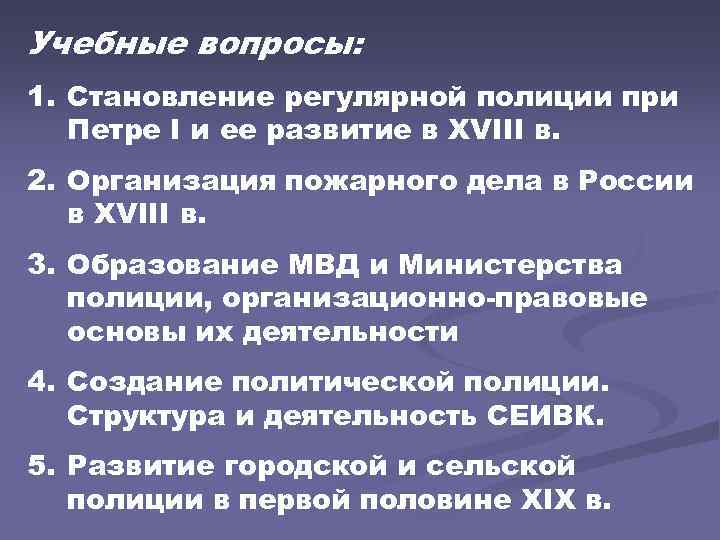 Учебные вопросы:

1. Становление регулярной полиции при Петре I и ее развитие в XVIII в.

2. Организация пожарного дела в России в XVIII в.

3. Образование МВД и Министерства полиции, организационно-правовые основы их деятельности

4. Создание политической полиции. Структура и деятельность СЕИВК.

5. Развитие городской и сельской полиции в первой половине XIX в.